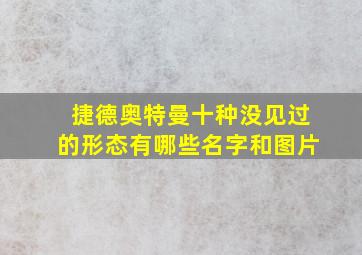 捷德奥特曼十种没见过的形态有哪些名字和图片